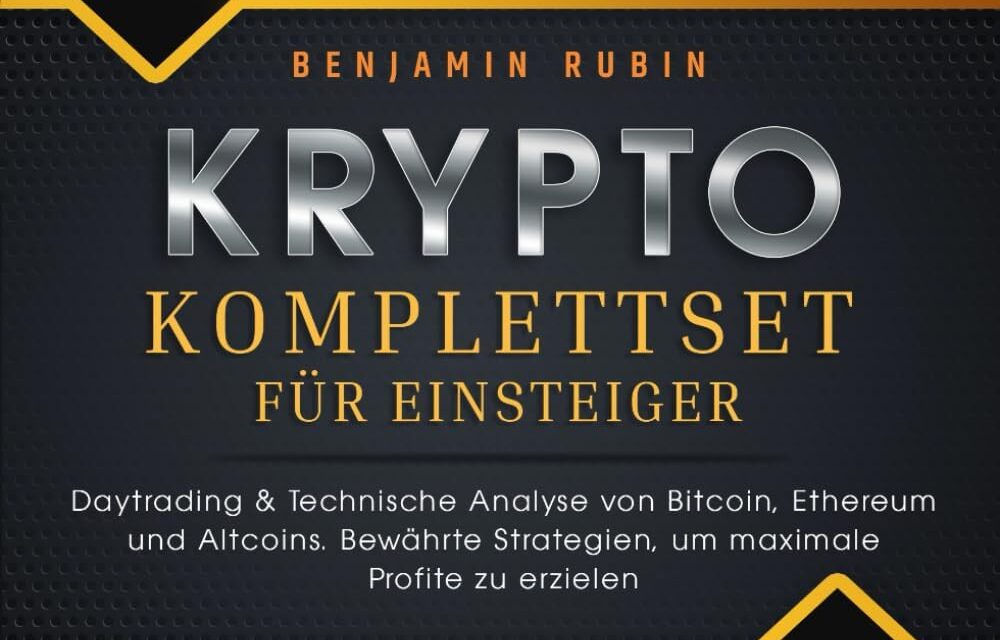 BENJAMIN RUBIN

KRYPTO

KOMPLETTSET
FÜR EINSTEIGER

Daytrading & Technische Analyse von Bitcoin, Ethereum und Altcoins. Bewährte Strategien, um maximale Profite zu erzielen